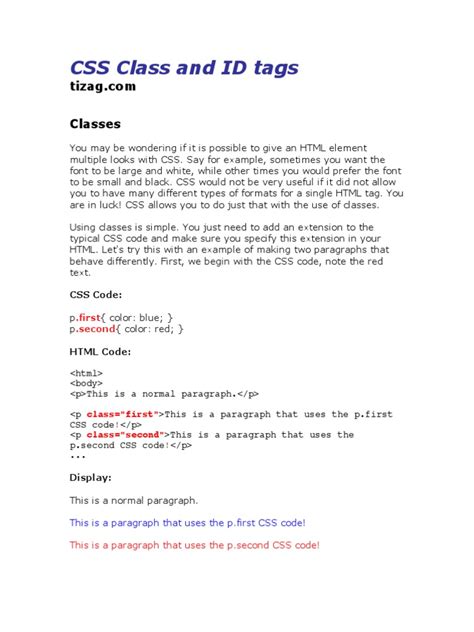 CSS Class and ID tags
tizag.com

Classes

You may be wondering if it is possible to give an HTML element multiple looks with CSS. Say for example, sometimes you want the font to be large and white, while other times you would prefer the font to be small and black. CSS would not be very useful if it did not allow you to have many different types of formats for a single HTML tag. You are in luck! CSS allows you to do just that with the use of classes.

Using classes is simple. You just need to add an extension to the typical CSS code and make sure you specify this extension in your HTML. Let's try this with an example of making two paragraphs that behave differently. First, we begin with the CSS code, note the red text.

CSS Code:

p.first{ color: blue; }
p.second{ color: red; }

HTML Code:

<html>
<body>
<p>This is a normal paragraph.</p>

<p class="first">This is a paragraph that uses the p.first CSS code!</p>
<p class="second">This is a paragraph that uses the p.second CSS code!</p>
...

Display:

This is a normal paragraph.

This is a paragraph that uses the p.first CSS code!

This is a paragraph that uses the p.second CSS code!